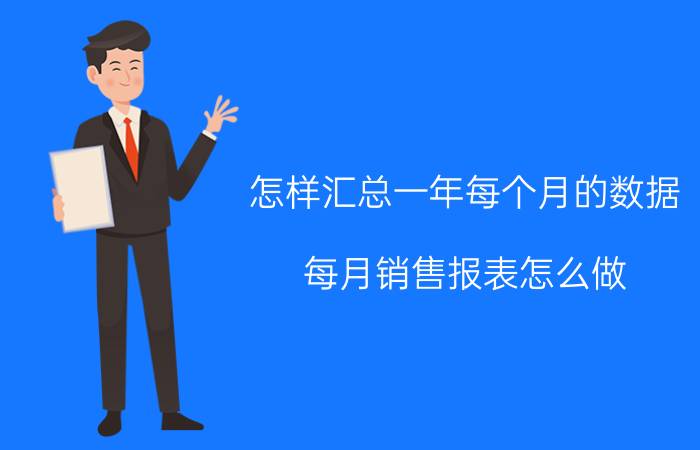 怎样汇总一年每个月的数据

每月销售报表怎么做